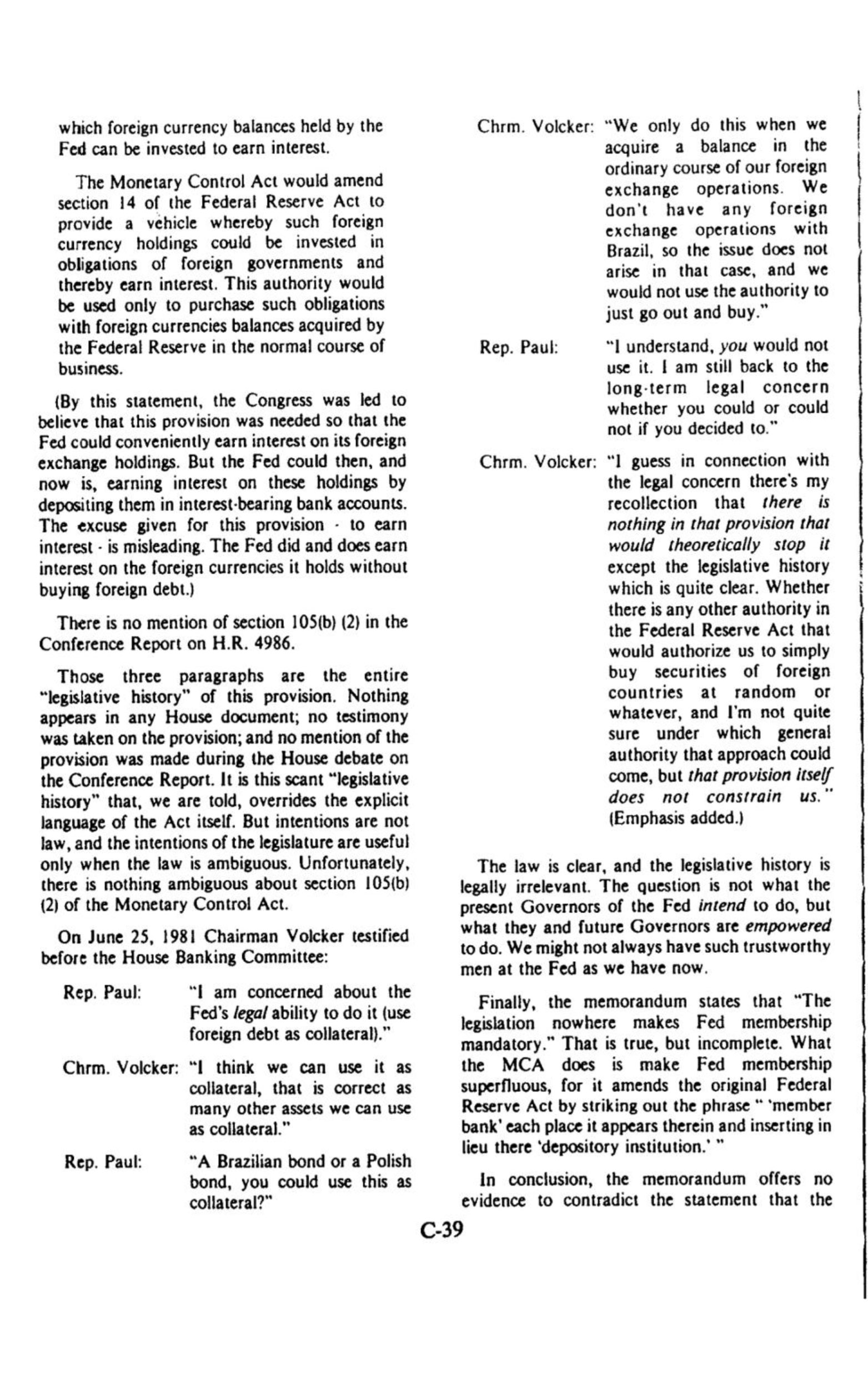 which foreign currency balances held by the Fed can be invested to earn interest.

The Monetary Control Act would amend section 14 of the Federal Reserve Act to provide a vehicle whereby such foreign currency holdings could be invested in obligations of foreign governments and thereby earn interest. This authority would be used only to purchase such obligations with foreign currencies balances acquired by the Federal Reserve in the normal course of business.

(By this statement, the Congress was led to believe that this provision was needed so that the Fed could conveniently earn interest on its foreign exchange holdings. But the Fed could then, and now is, earning interest on these holdings by depositing them in interest-bearing bank accounts. The excuse given for this provision - to earn interest - is misleading. The Fed did and does earn interest on the foreign currencies it holds without buying foreign debt.)

There is no mention of section 105(b) (2) in the Conference Report on H.R. 4986.

Those three paragraphs are the entire "legislative history" of this provision. Nothing appears in any House document; no testimony was taken on the provision; and no mention of the provision was made during the House debate on the Conference Report. It is this scant "legislative history" that, we are told, overrides the explicit language of the Act itself. But intentions are not law, and the intentions of the legislature are useful only when the law is ambiguous. Unfortunately, there is nothing ambiguous about section 105(b) (2) of the Monetary Control Act.

On June 25, 1981 Chairman Volcker testified before the House Banking Committee:

Rep. Paul: "I am concerned about the Fed's legal ability to do it (use foreign debt as collateral)."

Chrm. Volcker: "I think we can use it as collateral, that is correct as many other assets we can use as collateral."

Rep. Paul: "A Brazilian bond or a Polish bond, you could use this as collateral?"

Chrm. Volcker: "We only do this when we acquire a balance in the ordinary course of our foreign exchange operations. We don't have any foreign exchange operations with Brazil, so the issue does not arise in that case, and we would not use the authority to just go out and buy."

Rep. Paul: "I understand, you would not use it. I am still back to the long-term legal concern whether you could or could not if you decided to."

Chrm. Volcker: "I guess in connection with the legal concern there's my recollection that there is nothing in that provision that would theoretically stop it except the legislative history which is quite clear. Whether there is any other authority in the Federal Reserve Act that would authorize us to simply buy securities of foreign countries at random or whatever, and I'm not quite sure under which general authority that approach could come, but that provision itself does not constrain us." (Emphasis added.)

The law is clear, and the legislative history is legally irrelevant. The question is not what the present Governors of the Fed intend to do, but what they and future Governors are empowered to do. We might not always have such trustworthy men at the Fed as we have now.

Finally, the memorandum states that "The legislation nowhere makes Fed membership mandatory." That is true, but incomplete. What the MCA does is make Fed membership superfluous, for it amends the original Federal Reserve Act by striking out the phrase " 'member bank' each place it appears therein and inserting in lieu there 'depository institution.' "

In conclusion, the memorandum offers no evidence to contradict the statement that the

C-39